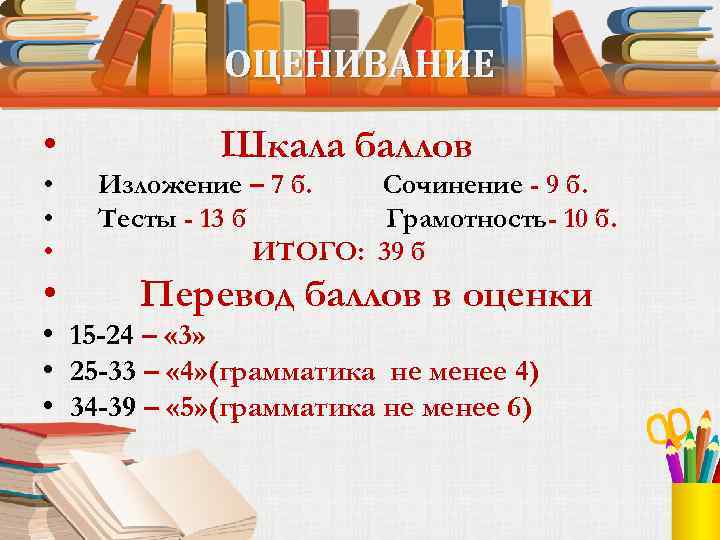 ОЦЕНИВАНИЕ

• Шкала баллов
• Изложение – 7 б. Сочинение - 9 б.
• Тесты - 13 б Грамотность- 10 б.
• ИТОГО: 39 б
• Перевод баллов в оценки
• 15-24 – «3»
• 25-33 – «4»(грамматика не менее 4)
• 34-39 – «5»(грамматика не менее 6)